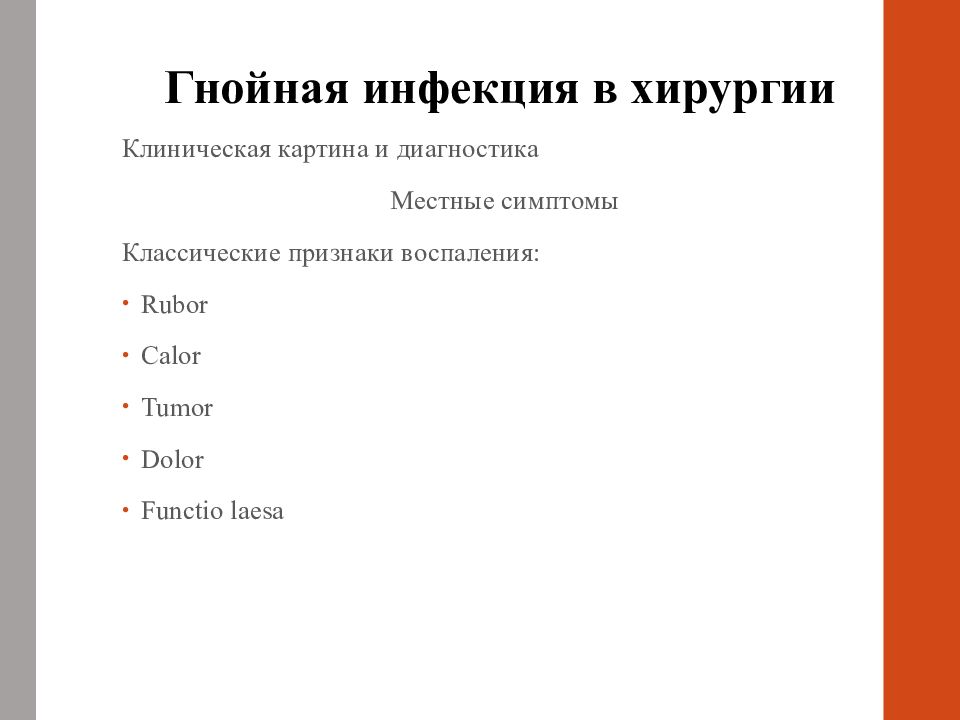 Гнойная инфекция в хирургии

Клиническая картина и диагностика

Местные симптомы

Классические признаки воспаления:

• Rubor

• Calor

• Tumor

• Dolor

• Functio laesa